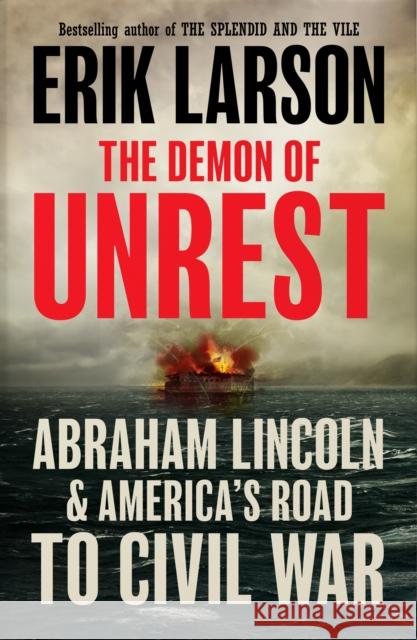 Bestselling author of THE SPLENDID AND THE VILE

ERIK LARSON

THE DEMON OF UNREST

ABRAHAM LINCOLN & AMERICA'S ROAD TO CIVIL WAR